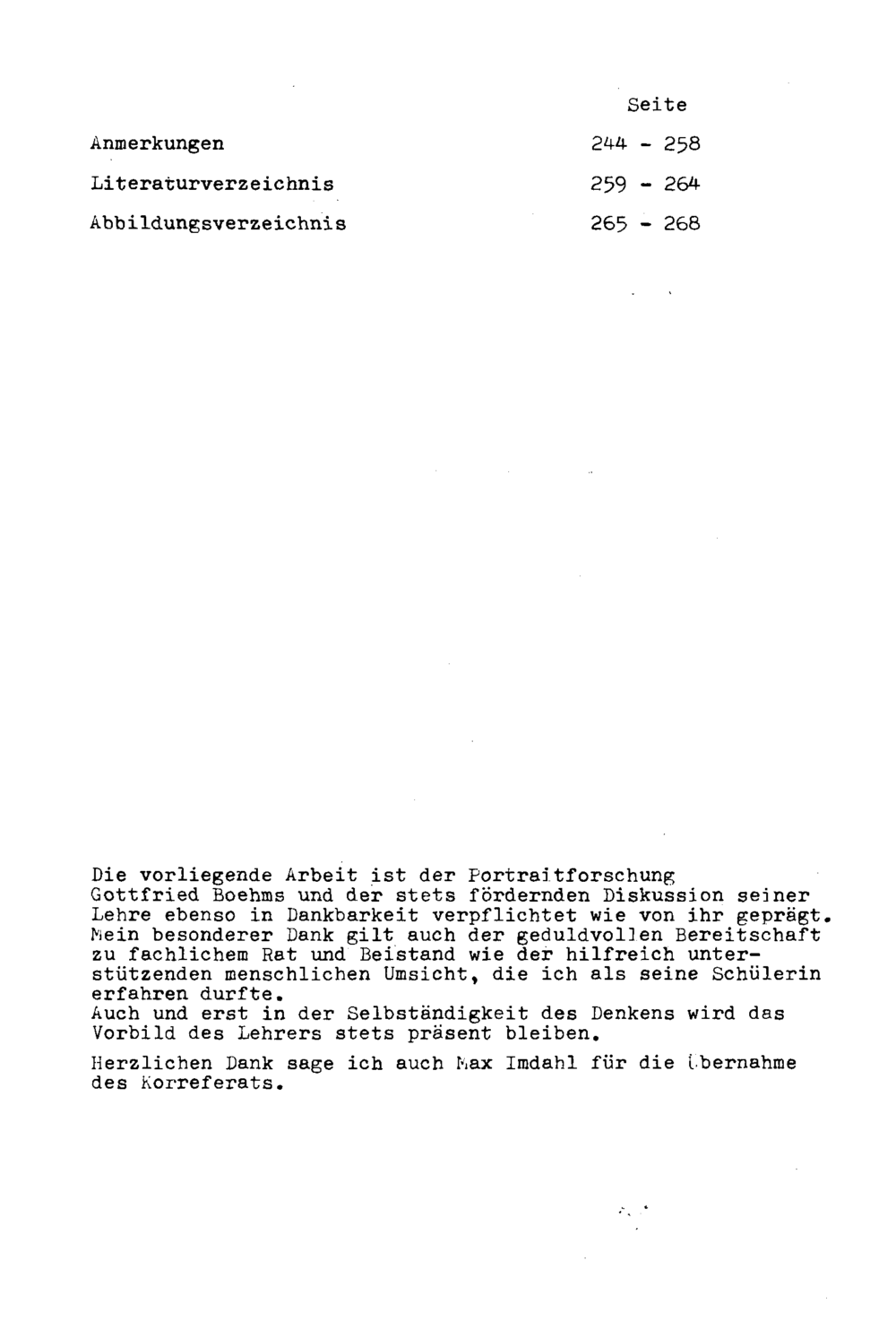 Seite

Anmerkungen 244 - 258

Literaturverzeichnis 259 - 264

Abbildungsverzeichnis 265 - 268

Die vorliegende Arbeit ist der Portraitforschung Gottfried Boehms und der stets fördernden Diskussion seiner Lehre ebenso in Dankbarkeit verpflichtet wie von ihr geprägt. Mein besonderer Dank gilt auch der geduldvollen Bereitschaft zu fachlichem Rat und Beistand wie der hilfreich unterstützenden menschlichen Umsicht, die ich als seine Schülerin erfahren durfte.
Auch und erst in der Selbständigkeit des Denkens wird das Vorbild des Lehrers stets präsent bleiben.

Herzlichen Dank sage ich auch Max Imdahl für die Übernahme des Korreferats.